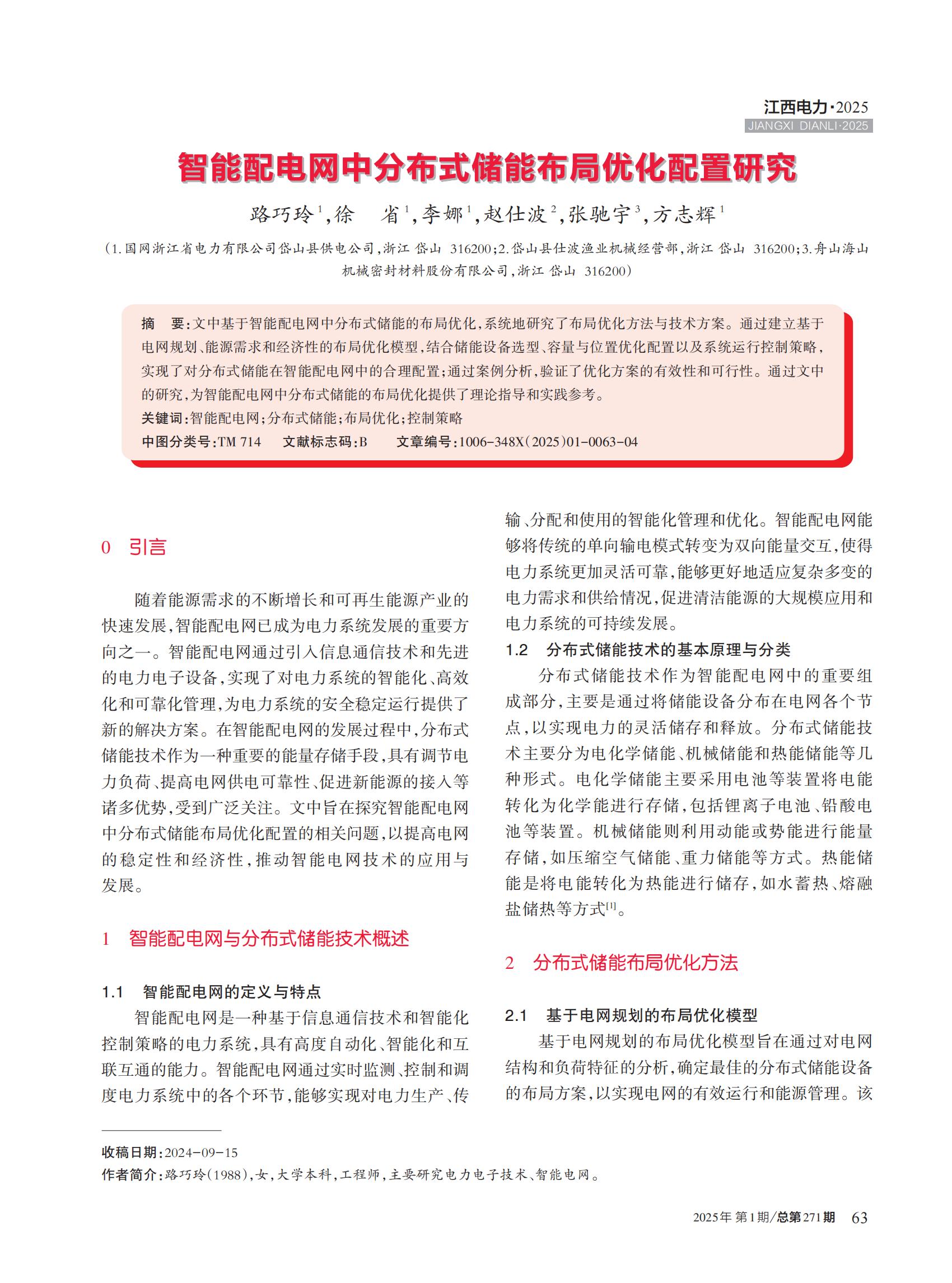 江西电力·2025
JIANGXI DIANLI·2025

智能配电网中分布式储能布局优化配置研究

路巧玲$^1$,徐　省$^1$,李娜$^1$,赵仕波$^2$,张驰宇$^3$,方志辉$^1$

（1.国网浙江省电力有限公司岱山县供电公司,浙江 岱山 316200;2.岱山县仕波渔业机械经营部,浙江 岱山 316200;3.舟山海山机械密封材料股份有限公司,浙江 岱山 316200）

摘　要:文中基于智能配电网中分布式储能的布局优化,系统地研究了布局优化方法与技术方案。通过建立基于电网规划、能源需求和经济性的布局优化模型,结合储能设备选型、容量与位置优化配置以及系统运行控制策略,实现了对分布式储能在智能配电网中的合理配置;通过案例分析,验证了优化方案的有效性和可行性。通过文中的研究,为智能配电网中分布式储能的布局优化提供了理论指导和实践参考。
关键词:智能配电网;分布式储能;布局优化;控制策略
中图分类号:TM 714　文献标志码:B　文章编号:1006-348X(2025)01-0063-04

0　引言

随着能源需求的不断增长和可再生能源产业的快速发展,智能配电网已成为电力系统发展的重要方向之一。智能配电网通过引入信息通信技术和先进的电力电子设备,实现了对电力系统的智能化、高效化和可靠化管理,为电力系统的安全稳定运行提供了新的解决方案。在智能配电网的发展过程中,分布式储能技术作为一种重要的能量存储手段,具有调节电力负荷、提高电网供电可靠性、促进新能源的接入等诸多优势,受到广泛关注。文中旨在探究智能配电网中分布式储能布局优化配置的相关问题,以提高电网的稳定性和经济性,推动智能电网技术的应用与发展。

1　智能配电网与分布式储能技术概述

1.1　智能配电网的定义与特点
智能配电网是一种基于信息通信技术和智能化控制策略的电力系统,具有高度自动化、智能化和互联互通的能力。智能配电网通过实时监测、控制和调度电力系统中的各个环节,能够实现对电力生产、传输、分配和使用的智能化管理和优化。智能配电网能够将传统的单向输电模式转变为双向能量交互,使得电力系统更加灵活可靠,能够更好地适应复杂多变的电力需求和供给情况,促进清洁能源的大规模应用和电力系统的可持续发展。

1.2　分布式储能技术的基本原理与分类
分布式储能技术作为智能配电网中的重要组成部分,主要是通过将储能设备分布在电网各个节点,以实现电力的灵活储存和释放。分布式储能技术主要分为电化学储能、机械储能和热能储能等几种形式。电化学储能主要采用电池等装置将电能转化为化学能进行存储,包括锂离子电池、铅酸电池等装置。机械储能则利用动能或势能进行能量存储,如压缩空气储能、重力储能等方式。热能储能是将电能转化为热能进行储存,如水蓄热、熔融盐储热等方式$^{[1]}$。

2　分布式储能布局优化方法

2.1　基于电网规划的布局优化模型
基于电网规划的布局优化模型旨在通过对电网结构和负荷特征的分析,确定最佳的分布式储能设备的布局方案,以实现电网的有效运行和能源管理。该

收稿日期:2024-09-15
作者简介:路巧玲(1988),女,大学本科,工程师,主要研究电力电子技术、智能电网。

2025年 第1期/总第271期　63